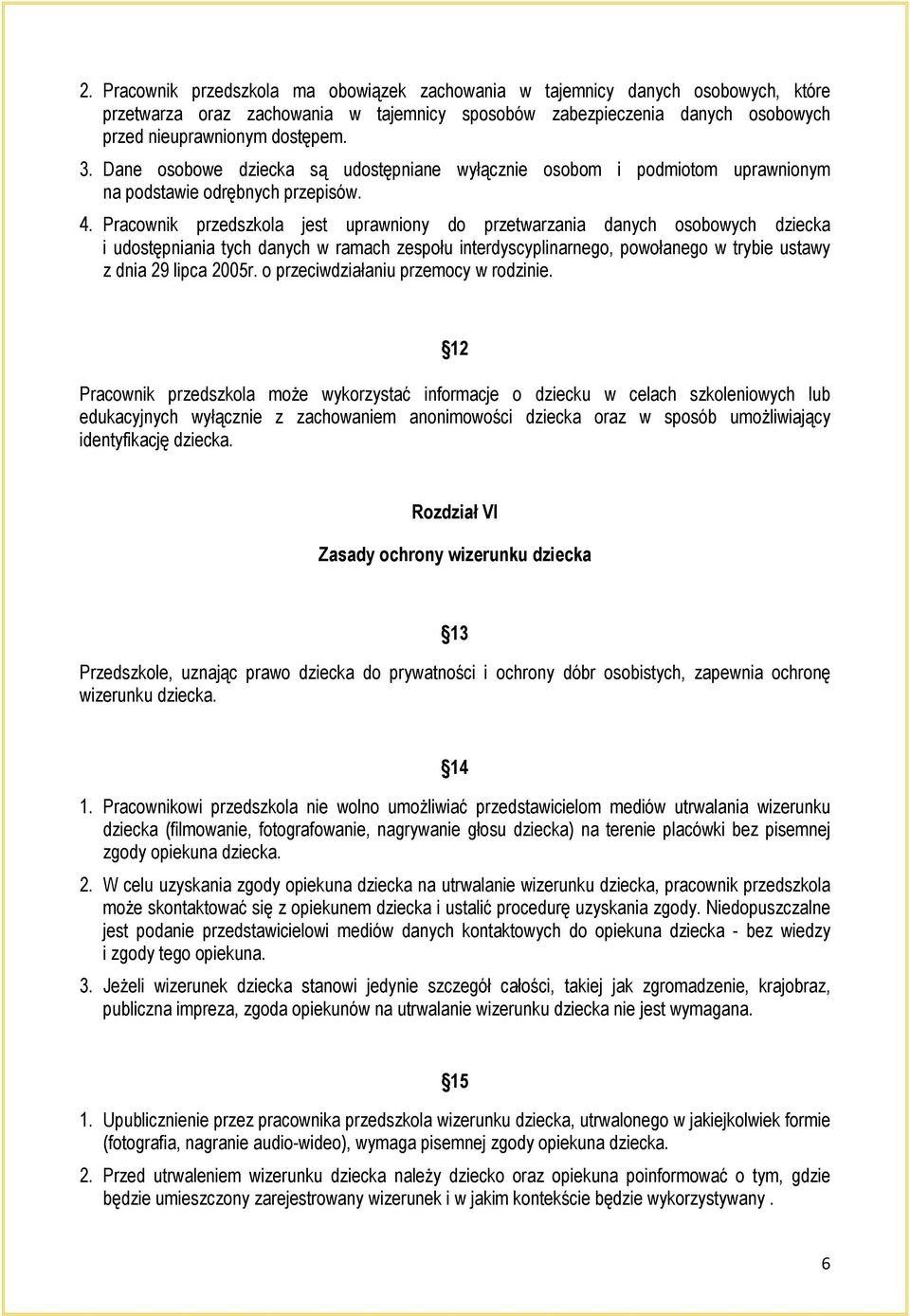 2. Pracownik przedszkola ma obowiązek zachowania w tajemnicy danych osobowych, które przetwarza oraz zachowania w tajemnicy sposobów zabezpieczenia danych osobowych przed nieuprawnionym dostępem.

3. Dane osobowe dziecka są udostępniane wyłącznie osobom i podmiotom uprawnionym na podstawie odrębnych przepisów.

4. Pracownik przedszkola jest uprawniony do przetwarzania danych osobowych dziecka i udostępniania tych danych w ramach zespołu interdyscyplinarnego, powołanego w trybie ustawy z dnia 29 lipca 2005r. o przeciwdziałaniu przemocy w rodzinie.

§12

Pracownik przedszkola może wykorzystać informacje o dziecku w celach szkoleniowych lub edukacyjnych wyłącznie z zachowaniem anonimowości dziecka oraz w sposób umożliwiający identyfikację dziecka.

Rozdział VI

Zasady ochrony wizerunku dziecka

§13

Przedszkole, uznając prawo dziecka do prywatności i ochrony dóbr osobistych, zapewnia ochronę wizerunku dziecka.

§14

1. Pracownikowi przedszkola nie wolno umożliwiać przedstawicielom mediów utrwalania wizerunku dziecka (filmowanie, fotografowanie, nagrywanie głosu dziecka) na terenie placówki bez pisemnej zgody opiekuna dziecka.

2. W celu uzyskania zgody opiekuna dziecka na utrwalanie wizerunku dziecka, pracownik przedszkola może skontaktować się z opiekunem dziecka i ustalić procedurę uzyskania zgody. Niedopuszczalne jest podanie przedstawicielowi mediów danych kontaktowych do opiekuna dziecka - bez wiedzy i zgody tego opiekuna.

3. Jeżeli wizerunek dziecka stanowi jedynie szczegół całości, takiej jak zgromadzenie, krajobraz, publiczna impreza, zgoda opiekunów na utrwalanie wizerunku dziecka nie jest wymagana.

§15

1. Upublicznienie przez pracownika przedszkola wizerunku dziecka, utrwalonego w jakiejkolwiek formie (fotografia, nagranie audio-wideo), wymaga pisemnej zgody opiekuna dziecka.

2. Przed utrwaleniem wizerunku dziecka należy dziecko oraz opiekuna poinformować o tym, gdzie będzie umieszczony zarejestrowany wizerunek i w jakim kontekście będzie wykorzystywany .

6